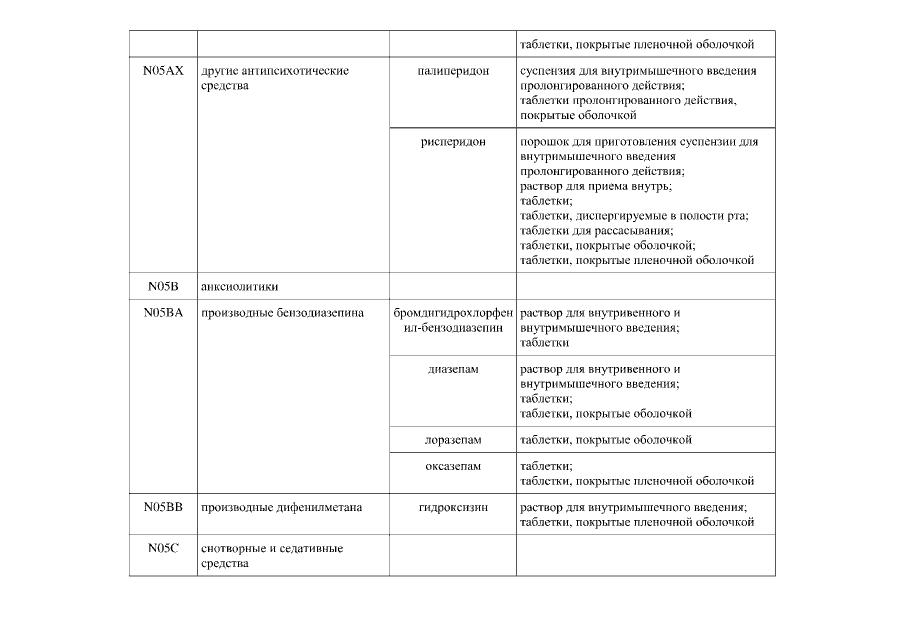 | | | | таблетки, покрытые пленочной оболочкой |
|---|---|---|---|
| N05AX | другие антипсихотические средства | палиперидон | суспензия для внутримышечного введения пролонгированного действия; таблетки пролонгированного действия, покрытые оболочкой |
| | | рисперидон | порошок для приготовления суспензии для внутримышечного введения пролонгированного действия; раствор для приема внутрь; таблетки; таблетки, диспергируемые в полости рта; таблетки для рассасывания; таблетки, покрытые оболочкой; таблетки, покрытые пленочной оболочкой |
| N05B | анксиолитики | | |
| N05BA | производные бензодиазепина | бромдигидрохлорфенил-бензодиазепин | раствор для внутривенного и внутримышечного введения; таблетки |
| | | диазепам | раствор для внутривенного и внутримышечного введения; таблетки; таблетки, покрытые оболочкой |
| | | лоразепам | таблетки, покрытые оболочкой |
| | | оксазепам | таблетки; таблетки, покрытые пленочной оболочкой |
| N05BB | производные дифенилметана | гидроксизин | раствор для внутримышечного введения; таблетки, покрытые пленочной оболочкой |
| N05C | снотворные и седативные средства | | |